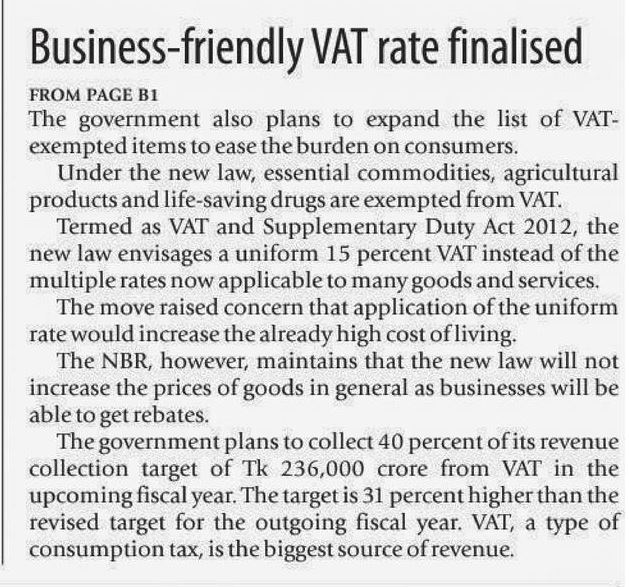 Business-friendly VAT rate finalised

FROM PAGE B1

The government also plans to expand the list of VAT-exempted items to ease the burden on consumers.

Under the new law, essential commodities, agricultural products and life-saving drugs are exempted from VAT.

Termed as VAT and Supplementary Duty Act 2012, the new law envisages a uniform 15 percent VAT instead of the multiple rates now applicable to many goods and services.

The move raised concern that application of the uniform rate would increase the already high cost of living.

The NBR, however, maintains that the new law will not increase the prices of goods in general as businesses will be able to get rebates.

The government plans to collect 40 percent of its revenue collection target of Tk 236,000 crore from VAT in the upcoming fiscal year. The target is 31 percent higher than the revised target for the outgoing fiscal year. VAT, a type of consumption tax, is the biggest source of revenue.